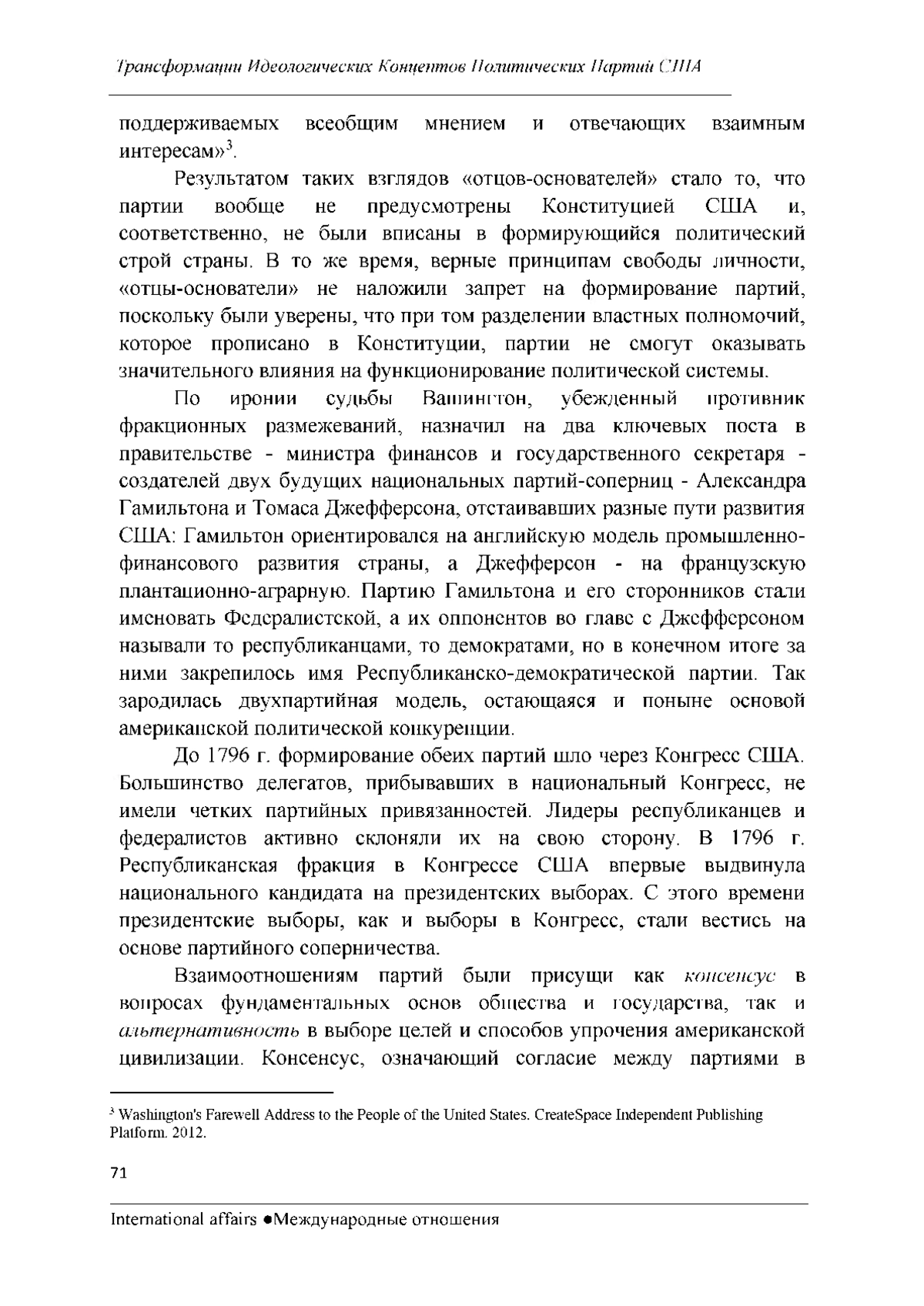 Трансформации Идеологических Концептов Политических Партий США

поддерживаемых всеобщим мнением и отвечающих взаимным интересам»$^3$.

Результатом таких взглядов «отцов-основателей» стало то, что партии вообще не предусмотрены Конституцией США и, соответственно, не были вписаны в формирующийся политический строй страны. В то же время, верные принципам свободы личности, «отцы-основатели» не наложили запрет на формирование партий, поскольку были уверены, что при том разделении властных полномочий, которое прописано в Конституции, партии не смогут оказывать значительного влияния на функционирование политической системы.

По иронии судьбы Вашингтон, убежденный противник фракционных размежеваний, назначил на два ключевых поста в правительстве - министра финансов и государственного секретаря - создателей двух будущих национальных партий-соперниц - Александра Гамильтона и Томаса Джефферсона, отстаивавших разные пути развития США: Гамильтон ориентировался на английскую модель промышленно-финансового развития страны, а Джефферсон - на французскую плантационно-аграрную. Партию Гамильтона и его сторонников стали именовать Федералистской, а их оппонентов во главе с Джефферсоном называли то республиканцами, то демократами, но в конечном итоге за ними закрепилось имя Республиканско-демократической партии. Так зародилась двухпартийная модель, остающаяся и поныне основой американской политической конкуренции.

До 1796 г. формирование обеих партий шло через Конгресс США. Большинство делегатов, прибывавших в национальный Конгресс, не имели четких партийных привязанностей. Лидеры республиканцев и федералистов активно склоняли их на свою сторону. В 1796 г. Республиканская фракция в Конгрессе США впервые выдвинула национального кандидата на президентских выборах. С этого времени президентские выборы, как и выборы в Конгресс, стали вестись на основе партийного соперничества.

Взаимоотношениям партий были присущи как консенсус в вопросах фундаментальных основ общества и государства, так и альтернативность в выборе целей и способов упрочения американской цивилизации. Консенсус, означающий согласие между партиями в

$^3$ Washington's Farewell Address to the People of the United States. CreateSpace Independent Publishing Platform. 2012.

71

International affairs ●Международные отношения